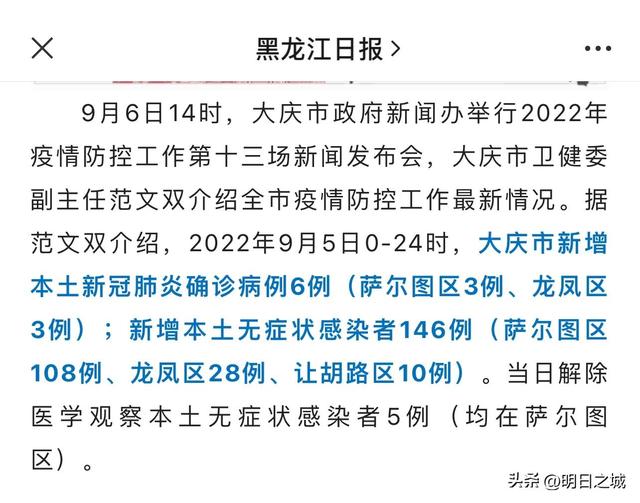 黑龙江日报 >

9月6日14时，大庆市政府新闻办举行2022年疫情防控工作第十三场新闻发布会，大庆市卫健委副主任范文双介绍全市疫情防控工作最新情况。据范文双介绍，2022年9月5日0-24时，大庆市新增本土新冠肺炎确诊病例6例（萨尔图区3例、龙凤区3例）；新增本土无症状感染者146例（萨尔图区108例、龙凤区28例、让胡路区10例）。当日解除医学观察本土无症状感染者5例（均在萨尔图区）。

头条 @明日之城